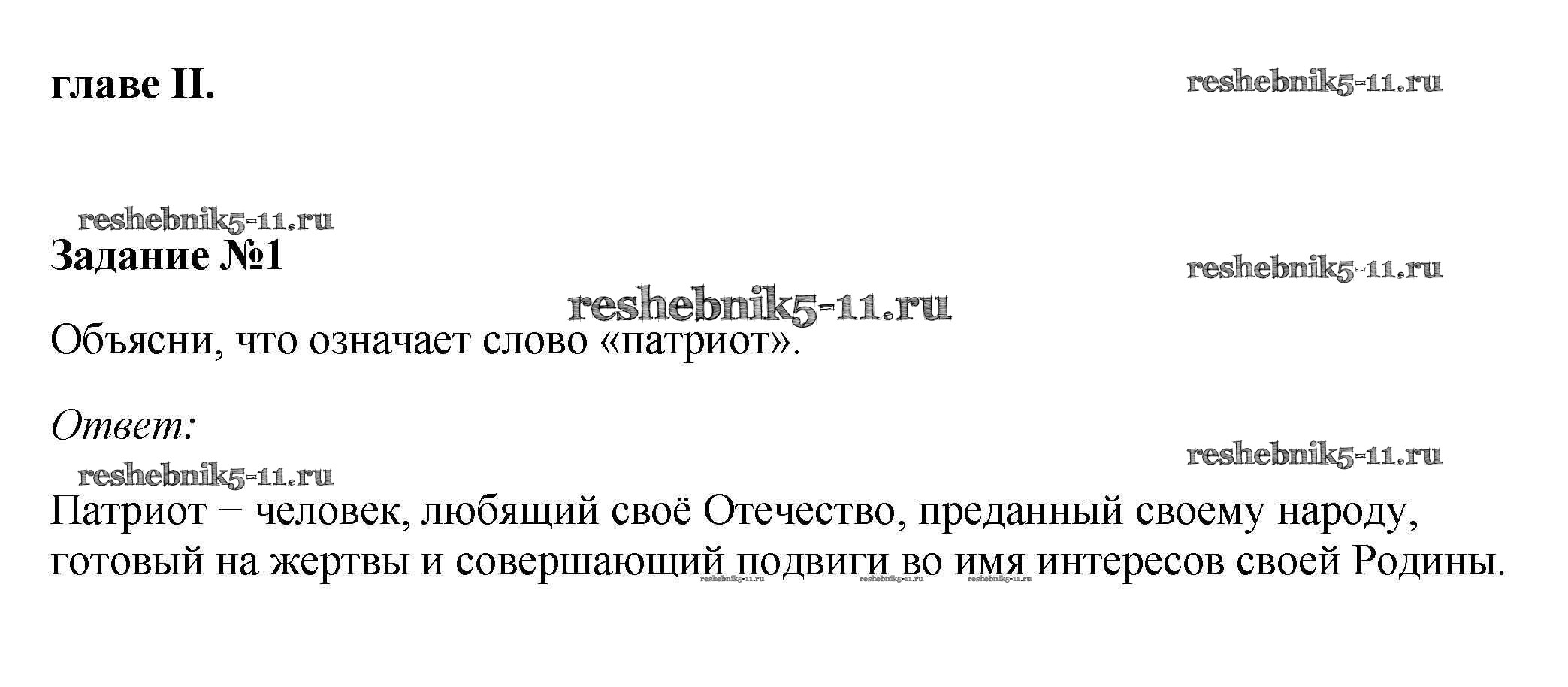 главе II.

Задание №1

Объясни, что означает слово «патриот».

Ответ:

Патриот − человек, любящий своё Отечество, преданный своему народу, готовый на жертвы и совершающий подвиги во имя интересов своей Родины.

reshebnik5-11.ru